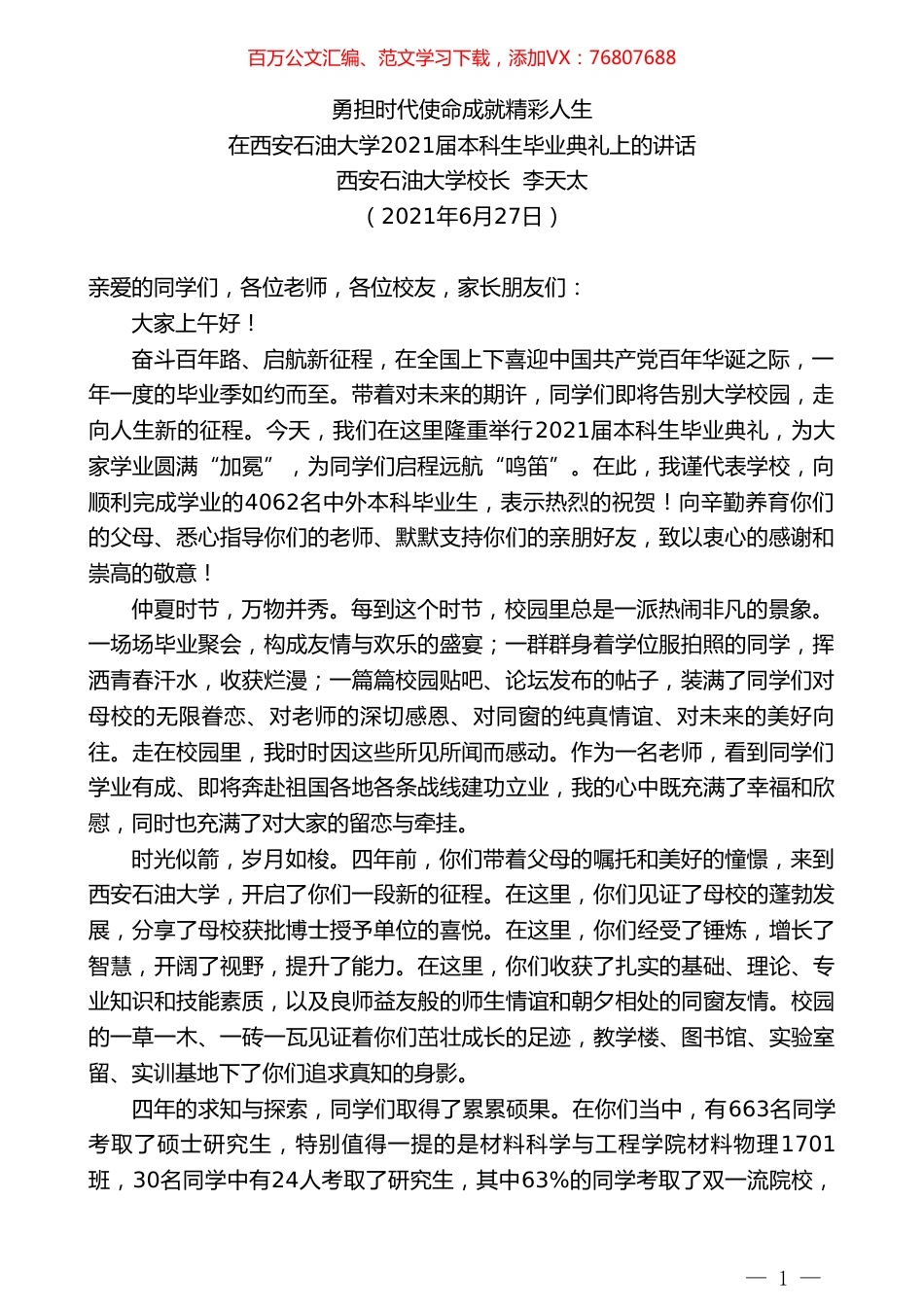 百万公文汇编、范文学习下载，添加VX：76807688

勇担时代使命成就精彩人生
在西安石油大学2021届本科生毕业典礼上的讲话
西安石油大学校长 李天太
（2021年6月27日）

亲爱的同学们，各位老师，各位校友，家长朋友们：

大家上午好！

奋斗百年路、启航新征程，在全国上下喜迎中国共产党百年华诞之际，一年一度的毕业季如约而至。带着对未来的期许，同学们即将告别大学校园，走向人生新的征程。今天，我们在这里隆重举行2021届本科生毕业典礼，为大家学业圆满“加冕”，为同学们启程远航“鸣笛”。在此，我谨代表学校，向顺利完成学业的4062名中外本科毕业生，表示热烈的祝贺！向辛勤养育你们的父母、悉心指导你们的老师、默默支持你们的亲朋好友，致以衷心的感谢和崇高的敬意！

仲夏时节，万物并秀。每到这个时节，校园里总是一派热闹非凡的景象。一场场毕业聚会，构成友情与欢乐的盛宴；一群群身着学位服拍照的同学，挥洒青春汗水，收获烂漫；一篇篇校园贴吧、论坛发布的帖子，装满了同学们对母校的无限眷恋、对老师的深切感恩、对同窗的纯真情谊、对未来的美好向往。走在校园里，我时时因这些所见所闻而感动。作为一名老师，看到同学们学业有成、即将奔赴祖国各地各条战线建功立业，我的心中既充满了幸福和欣慰，同时也充满了对大家的留恋与牵挂。

时光似箭，岁月如梭。四年前，你们带着父母的嘱托和美好的憧憬，来到西安石油大学，开启了你们一段新的征程。在这里，你们见证了母校的蓬勃发展，分享了母校获批博士授予单位的喜悦。在这里，你们经受了锤炼，增长了智慧，开阔了视野，提升了能力。在这里，你们收获了扎实的基础、理论、专业知识和技能素质，以及良师益友般的师生情谊和朝夕相处的同窗友情。校园的一草一木、一砖一瓦见证着你们茁壮成长的足迹，教学楼、图书馆、实验室留、实训基地下了你们追求真知的身影。

四年的求知与探索，同学们取得了累累硕果。在你们当中，有663名同学考取了硕士研究生，特别值得一提的是材料科学与工程学院材料物理1701班，30名同学中有24人考取了研究生，其中63%的同学考取了双一流院校，

— 1 —